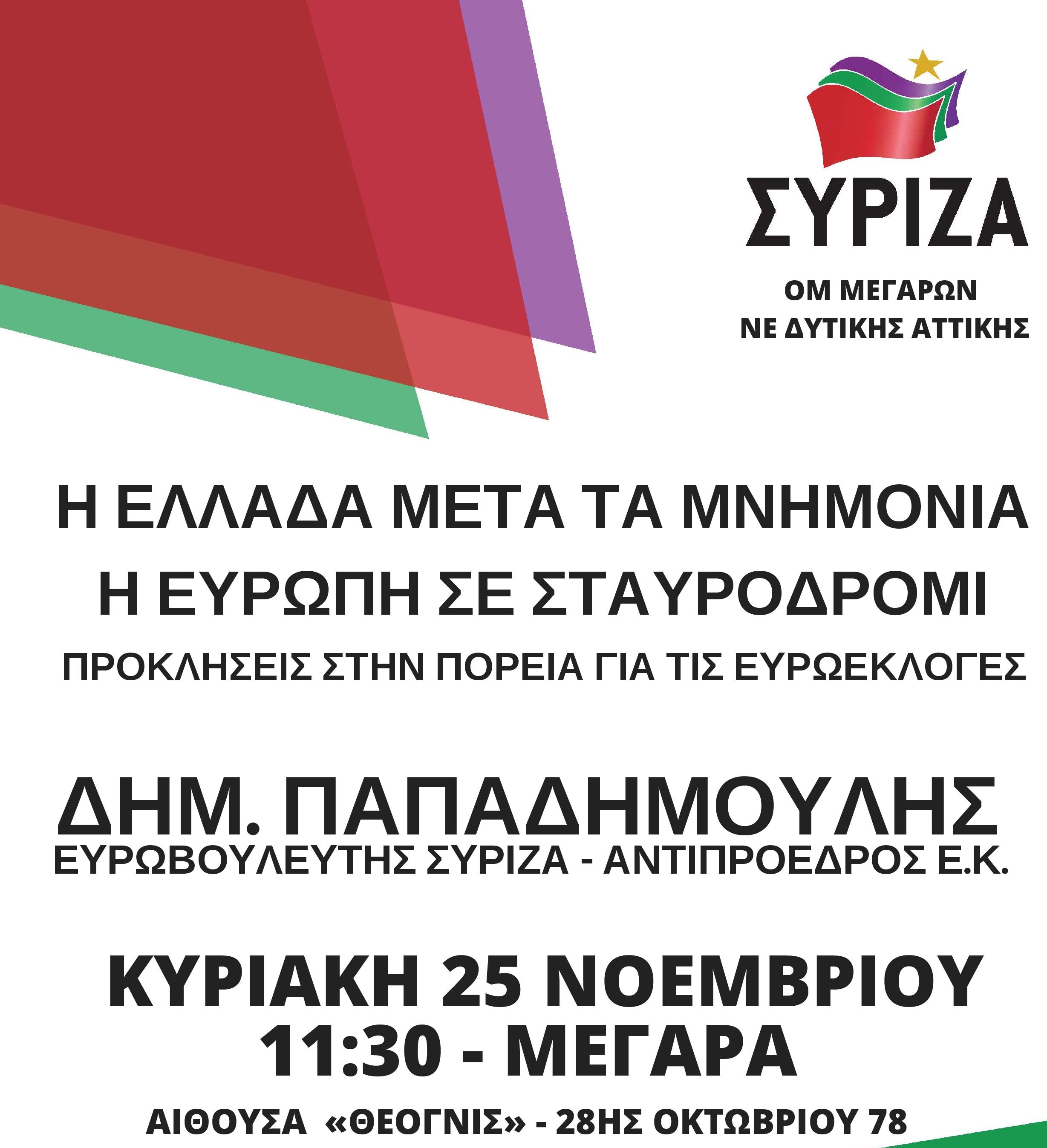 ΣΥΡΙΖΑ

ΟΜ ΜΕΓΑΡΩΝ
ΝΕ ΔΥΤΙΚΗΣ ΑΤΤΙΚΗΣ

Η ΕΛΛΑΔΑ ΜΕΤΑ ΤΑ ΜΝΗΜΟΝΙΑ
Η ΕΥΡΩΠΗ ΣΕ ΣΤΑΥΡΟΔΡΟΜΙ
ΠΡΟΚΛΗΣΕΙΣ ΣΤΗΝ ΠΟΡΕΙΑ ΓΙΑ ΤΙΣ ΕΥΡΩΕΚΛΟΓΕΣ

ΔΗΜ. ΠΑΠΑΔΗΜΟΥΛΗΣ
ΕΥΡΩΒΟΥΛΕΥΤΗΣ ΣΥΡΙΖΑ - ΑΝΤΙΠΡΟΕΔΡΟΣ Ε.Κ.

ΚΥΡΙΑΚΗ 25 ΝΟΕΜΒΡΙΟΥ
11:30 - ΜΕΓΑΡΑ

ΑΙΘΟΥΣΑ «ΘΕΟΓΝΙΣ» - 28ΗΣ ΟΚΤΩΒΡΙΟΥ 78